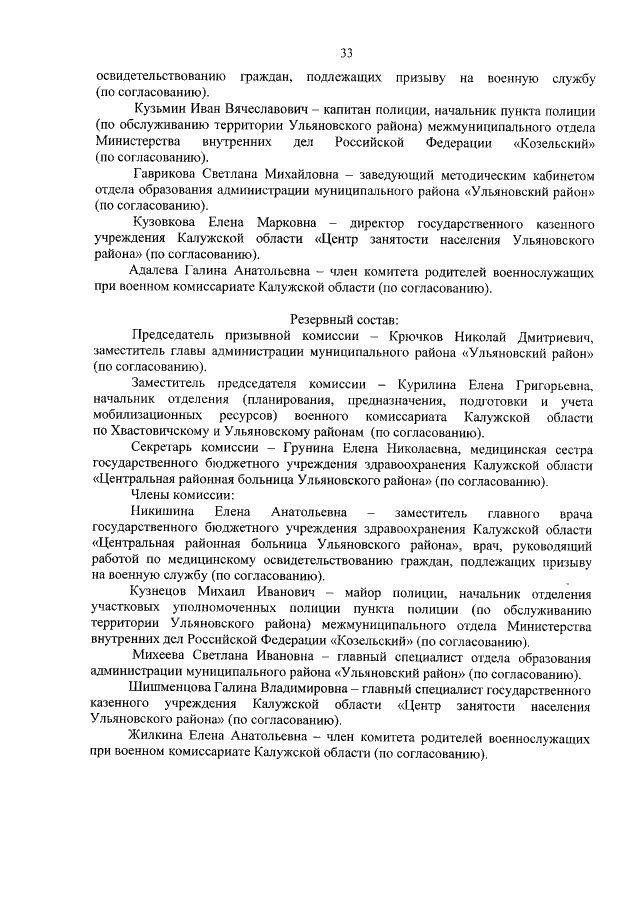 33

освидетельствованию граждан, подлежащих призыву на военную службу (по согласованию).

Кузьмин Иван Вячеславович – капитан полиции, начальник пункта полиции (по обслуживанию территории Ульяновского района) межмуниципального отдела Министерства внутренних дел Российской Федерации «Козельский» (по согласованию).

Гаврикова Светлана Михайловна – заведующий методическим кабинетом отдела образования администрации муниципального района «Ульяновский район» (по согласованию).

Кузовкова Елена Марковна – директор государственного казенного учреждения Калужской области «Центр занятости населения Ульяновского района» (по согласованию).

Адалева Галина Анатольевна – член комитета родителей военнослужащих при военном комиссариате Калужской области (по согласованию).

Резервный состав:

Председатель призывной комиссии – Крючков Николай Дмитриевич, заместитель главы администрации муниципального района «Ульяновский район» (по согласованию).

Заместитель председателя комиссии – Курилина Елена Григорьевна, начальник отделения (планирования, предназначения, подготовки и учета мобилизационных ресурсов) военного комиссариата Калужской области по Хвастовичскому и Ульяновскому районам (по согласованию).

Секретарь комиссии – Грунина Елена Николаевна, медицинская сестра государственного бюджетного учреждения здравоохранения Калужской области «Центральная районная больница Ульяновского района» (по согласованию).

Члены комиссии:

Никишина Елена Анатольевна – заместитель главного врача государственного бюджетного учреждения здравоохранения Калужской области «Центральная районная больница Ульяновского района», врач, руководящий работой по медицинскому освидетельствованию граждан, подлежащих призыву на военную службу (по согласованию).

Кузнецов Михаил Иванович – майор полиции, начальник отделения участковых уполномоченных полиции пункта полиции (по обслуживанию территории Ульяновского района) межмуниципального отдела Министерства внутренних дел Российской Федерации «Козельский» (по согласованию).

Михеева Светлана Ивановна – главный специалист отдела образования администрации муниципального района «Ульяновский район» (по согласованию).

Шишменцова Галина Владимировна – главный специалист государственного казенного учреждения Калужской области «Центр занятости населения Ульяновского района» (по согласованию).

Жилкина Елена Анатольевна – член комитета родителей военнослужащих при военном комиссариате Калужской области (по согласованию).